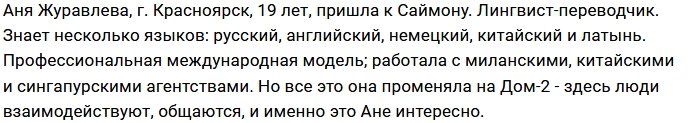 Аня Журавлева, г. Красноярск, 19 лет, пришла к Саймону. Лингвист-переводчик. Знает несколько языков: русский, английский, немецкий, китайский и латынь. Профессиональная международная модель; работала с миланскими, китайскими и сингапурскими агентствами. Но все это она променяла на Дом-2 - здесь люди взаимодействуют, общаются, и именно это Ане интересно.